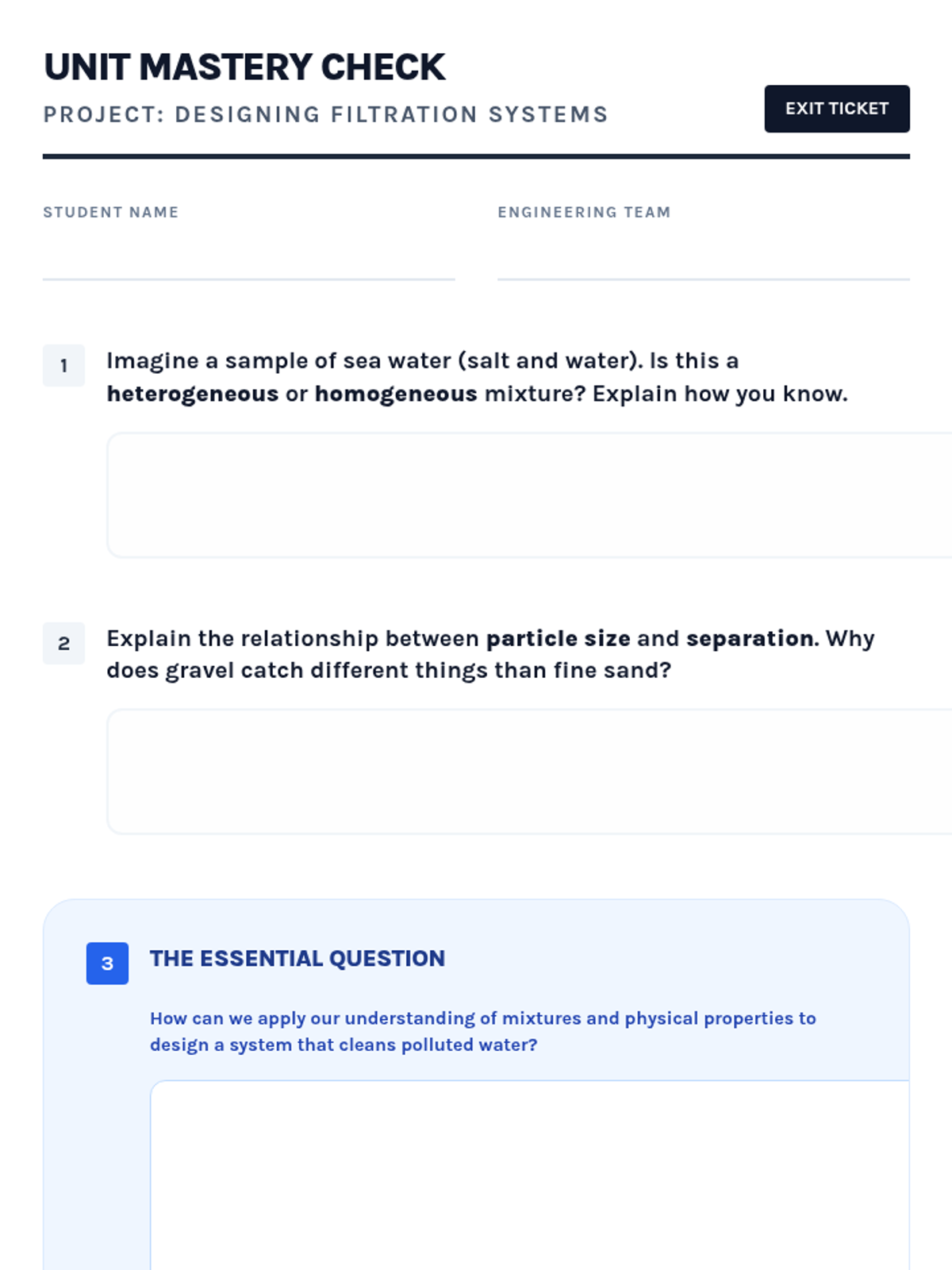 UNIT MASTERY CHECK

PROJECT: DESIGNING FILTRATION SYSTEMS

EXIT TICKET

STUDENT NAME ____

ENGINEERING TEAM ____

1

Imagine a sample of sea water (salt and water). Is this a heterogeneous or homogeneous mixture? Explain how you know.

2

Explain the relationship between particle size and separation. Why does gravel catch different things than fine sand?

3

THE ESSENTIAL QUESTION

How can we apply our understanding of mixtures and physical properties to design a system that cleans polluted water?